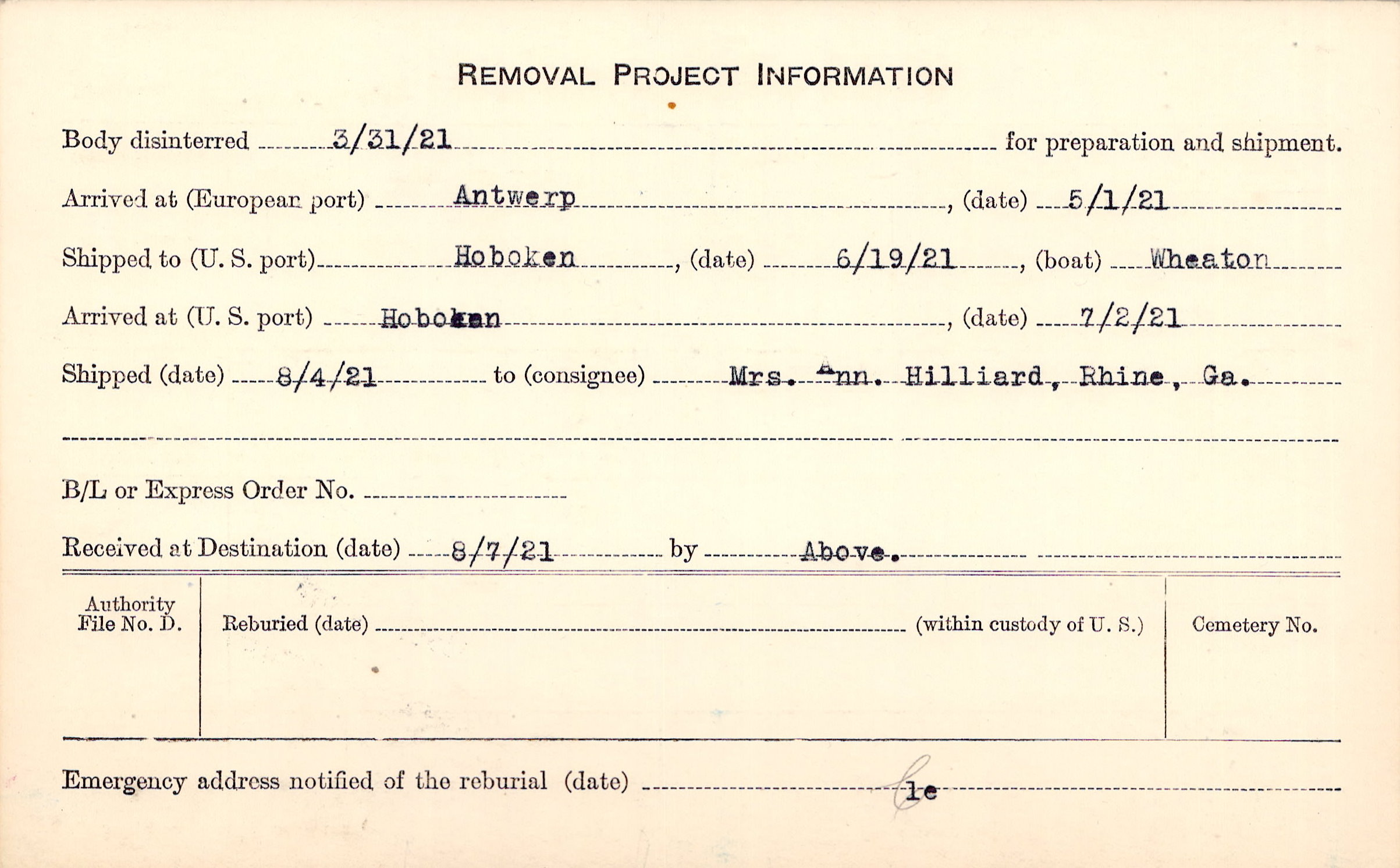 REMOVAL PROJECT INFORMATION

Body disinterred 3/31/21 for preparation and shipment.

Arrived at (European port) Antwerp, (date) 5/1/21

Shipped to (U. S. port) Hoboken, (date) 6/19/21, (boat) Wheaton

Arrived at (U. S. port) Hoboken, (date) 7/2/21

Shipped (date) 8/4/21 to (consignee) Mrs. Ann. Hilliard, Rhine, Ga.

B/L or Express Order No.

Received at Destination (date) 8/7/21 by Above.

Authority File No. D.

Reburied (date) (within custody of U. S.)

Cemetery No.

Emergency address notified of the reburial (date) le